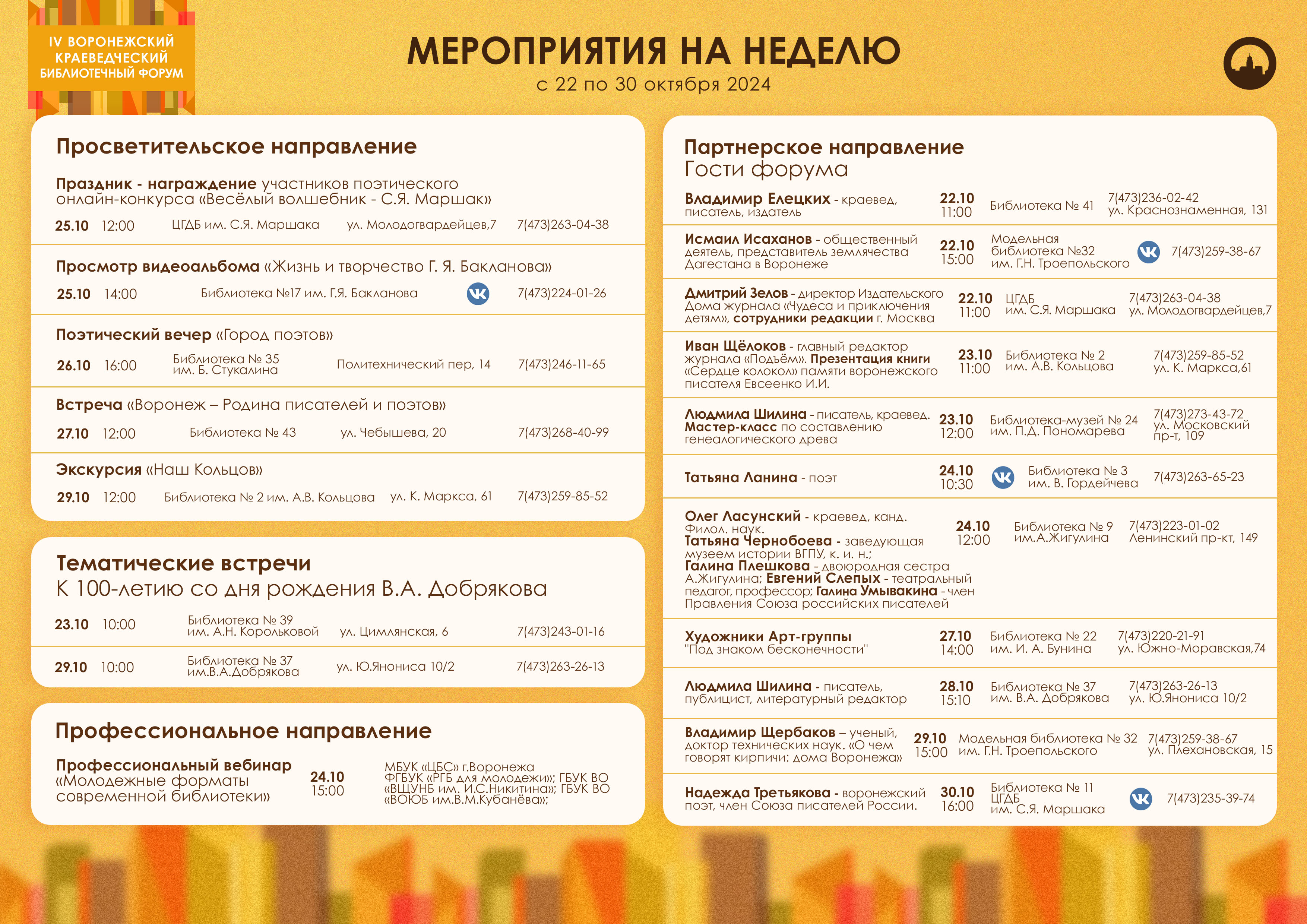 IV ВОРОНЕЖСКИЙ КРАЕВЕДЧЕСКИЙ БИБЛИОТЕЧНЫЙ ФОРУМ

МЕРОПРИЯТИЯ НА НЕДЕЛЮ
с 22 по 30 октября 2024

Просветительское направление

Праздник - награждение участников поэтического онлайн-конкурса «Весёлый волшебник - С.Я. Маршак»
25.10 12:00 ЦГДБ им. С.Я. Маршака ул. Молодогвардейцев,7 7(473)263-04-38

Просмотр видеоальбома «Жизнь и творчество Г. Я. Бакланова»
25.10 14:00 Библиотека №17 им. Г.Я. Бакланова 7(473)224-01-26

Поэтический вечер «Город поэтов»
26.10 16:00 Библиотека № 35 им. Б. Стукалина Политехнический пер, 14 7(473)246-11-65

Встреча «Воронеж – Родина писателей и поэтов»
27.10 12:00 Библиотека № 43 ул. Чебышева, 20 7(473)268-40-99

Экскурсия «Наш Кольцов»
29.10 12:00 Библиотека № 2 им. А.В. Кольцова ул. К. Маркса, 61 7(473)259-85-52

Тематические встречи
К 100-летию со дня рождения В.А. Добрякова

23.10 10:00 Библиотека № 39 им. А.Н. Корольковой ул. Цимлянская, 6 7(473)243-01-16
29.10 10:00 Библиотека № 37 им.В.А.Добрякова ул. Ю.Янониса 10/2 7(473)263-26-13

Профессиональное направление

Профессиональный вебинар «Молодежные форматы современной библиотеки»
24.10 15:00
МБУК «ЦБС» г.Воронежа ФГБУК «РГБ для молодежи»; ГБУК ВО «ВЩУНБ им. И.С.Никитина»; ГБУК ВО «ВОЮБ им.В.М.Кубанёва»;

Партнерское направление
Гости форума

Владимир Елецких - краевед, писатель, издатель 22.10 11:00 Библиотека № 41 7(473)236-02-42 ул. Краснознаменная, 131

Исмаил Исаханов - общественный деятель, представитель землячества Дагестана в Воронеже 22.10 15:00 Модельная библиотека №32 им. Г.Н. Троепольского 7(473)259-38-67

Дмитрий Зелов - директор Издательского Дома журнала «Чудеса и приключения детям», сотрудники редакции г. Москва 22.10 11:00 ЦГДБ им. С.Я. Маршака 7(473)263-04-38 ул. Молодогвардейцев,7

Иван Щёлоков - главный редактор журнала «Подъём». Презентация книги «Сердце колокол» памяти воронежского писателя Евсеенко И.И. 23.10 11:00 Библиотека № 2 им. А.В. Кольцова 7(473)259-85-52 ул. К. Маркса,61

Людмила Шилина - писатель, краевед. Мастер-класс по составлению генеалогического древа 23.10 12:00 Библиотека-музей № 24 им. П.Д. Пономарева 7(473)273-43-72 ул. Московский пр-т, 109

Татьяна Ланина - поэт 24.10 10:30 Библиотека № 3 им. В. Гордейчева 7(473)263-65-23

Олег Ласунский - краевед, канд. Филол. наук. Татьяна Чернобоева - заведующая музеем истории ВГПУ, к. и. н.; Галина Плешкова - двоюродная сестра А.Жигулина; Евгений Слепых - театральный педагог, профессор; Галина Умывакина - член Правления Союза российских писателей 24.10 12:00 Библиотека № 9 им.А.Жигулина 7(473)223-01-02 Ленинский пр-кт, 149

Художники Арт-группы "Под знаком бесконечности" 27.10 14:00 Библиотека № 22 им. И. А. Бунина 7(473)220-21-91 ул. Южно-Моравская,74

Людмила Шилина - писатель, публицист, литературный редактор 28.10 15:10 Библиотека № 37 им. В.А. Добрякова 7(473)263-26-13 ул. Ю.Янониса 10/2

Владимир Щербаков – ученый, доктор технических наук. «О чем говорят кирпичи: дома Воронежа» 29.10 15:00 Модельная библиотека № 32 им. Г.Н. Троепольского 7(473)259-38-67 ул. Плехановская, 15

Надежда Третьякова - воронежский поэт, член Союза писателей России. 30.10 16:00 Библиотека № 11 ЦГДБ им. С.Я. Маршака 7(473)235-39-74